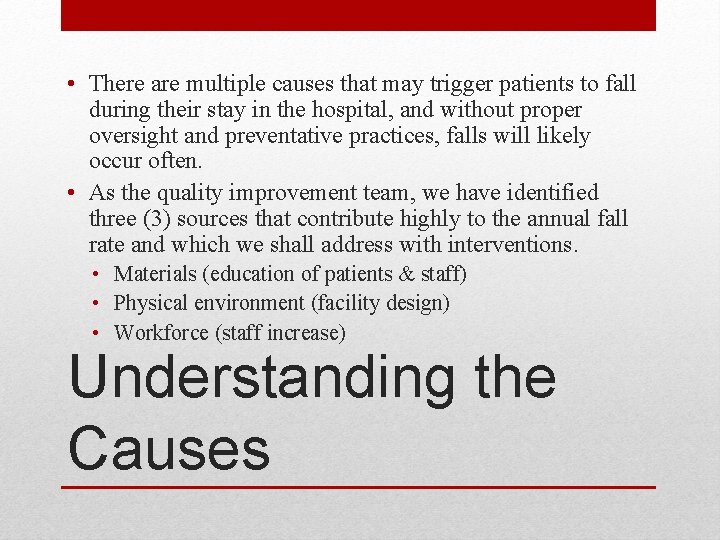 • There are multiple causes that may trigger patients to fall during their stay in the hospital, and without proper oversight and preventative practices, falls will likely occur often.
• As the quality improvement team, we have identified three (3) sources that contribute highly to the annual fall rate and which we shall address with interventions.
  • Materials (education of patients & staff)
  • Physical environment (facility design)
  • Workforce (staff increase)

Understanding the Causes